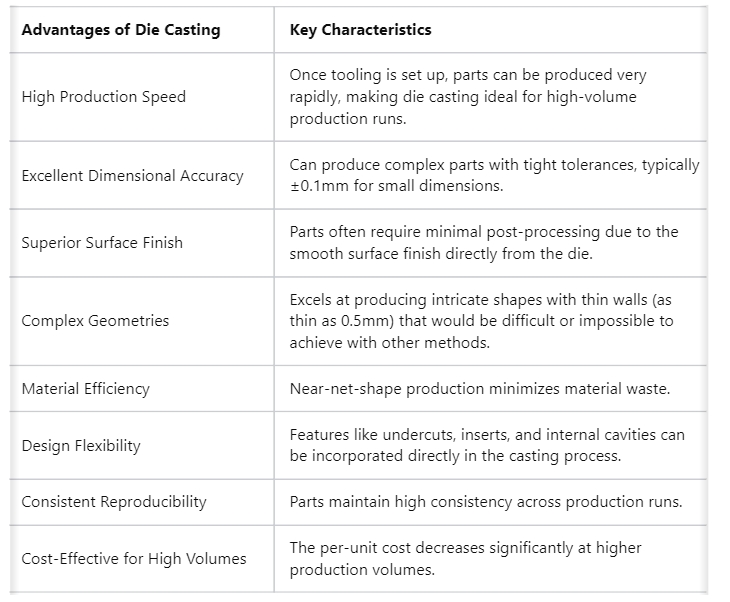 | Advantages of Die Casting | Key Characteristics |
|---|---|
| High Production Speed | Once tooling is set up, parts can be produced very rapidly, making die casting ideal for high-volume production runs. |
| Excellent Dimensional Accuracy | Can produce complex parts with tight tolerances, typically ±0.1mm for small dimensions. |
| Superior Surface Finish | Parts often require minimal post-processing due to the smooth surface finish directly from the die. |
| Complex Geometries | Excels at producing intricate shapes with thin walls (as thin as 0.5mm) that would be difficult or impossible to achieve with other methods. |
| Material Efficiency | Near-net-shape production minimizes material waste. |
| Design Flexibility | Features like undercuts, inserts, and internal cavities can be incorporated directly in the casting process. |
| Consistent Reproducibility | Parts maintain high consistency across production runs. |
| Cost-Effective for High Volumes | The per-unit cost decreases significantly at higher production volumes. |